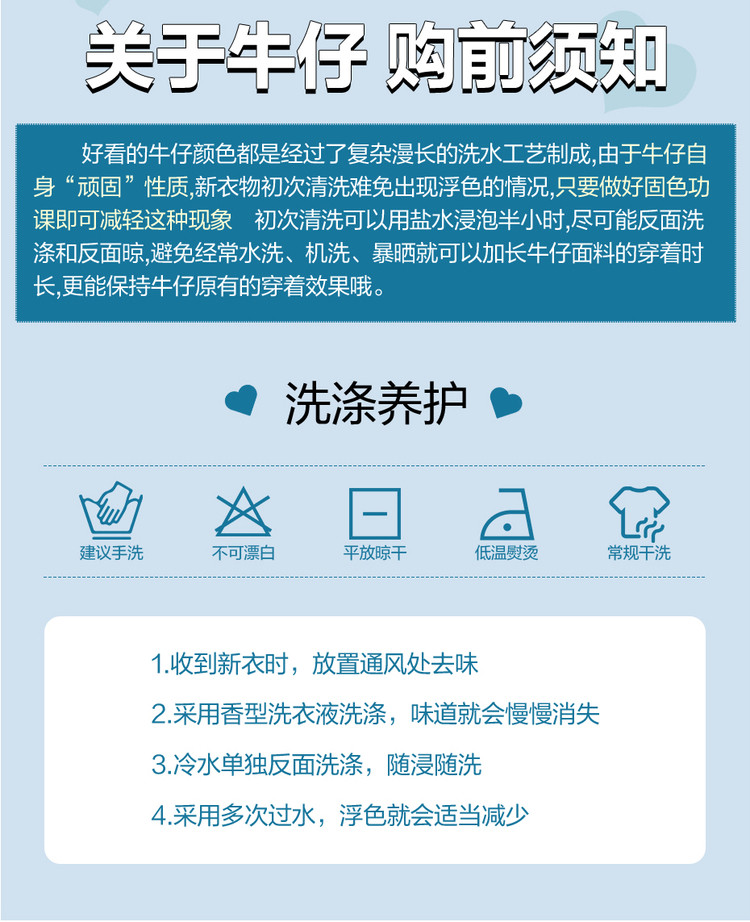 关于牛仔 购前须知

好看的牛仔颜色都是经过了复杂漫长的洗水工艺制成,由于牛仔自身“顽固”性质,新衣物初次清洗难免出现浮色的情况,只要做好固色功课即可减轻这种现象 初次清洗可以用盐水浸泡半小时,尽可能反面洗涤和反面晾,避免经常水洗、机洗、暴晒就可以加长牛仔面料的穿着时长,更能保持牛仔原有的穿着效果哦。

洗涤养护

建议手洗 不可漂白 平放晾干 低温熨烫 常规干洗

1.收到新衣时，放置通风处去味

2.采用香型洗衣液洗涤，味道就会慢慢消失

3.冷水单独反面洗涤，随浸随洗

4.采用多次过水，浮色就会适当减少